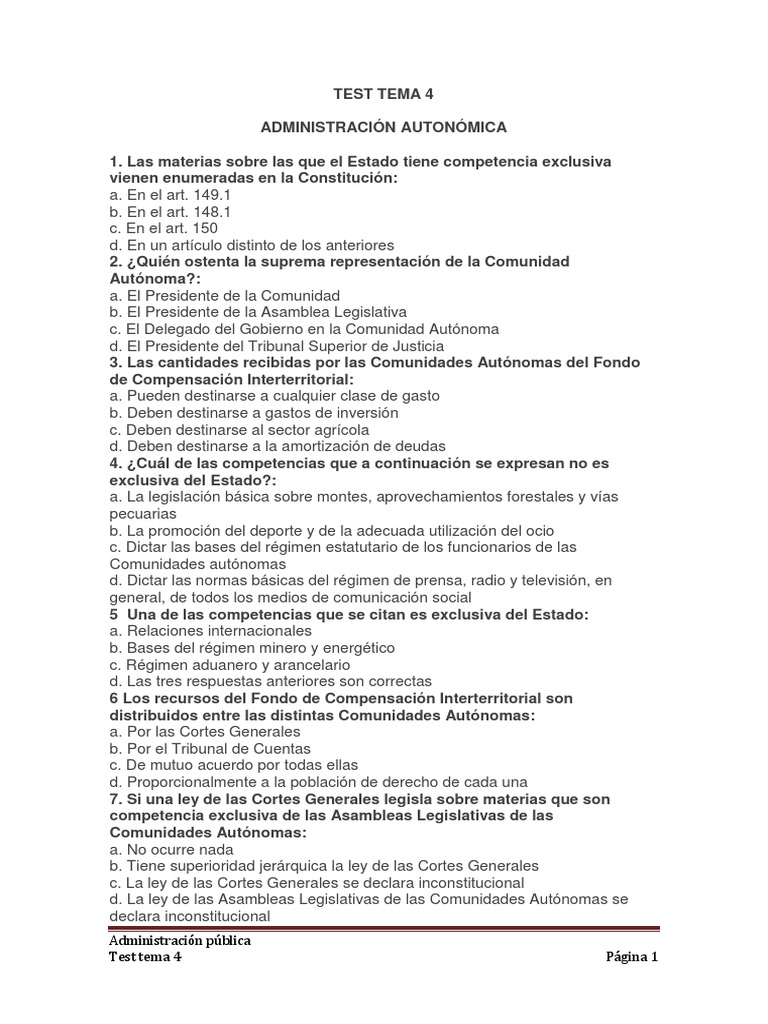 TEST TEMA 4

ADMINISTRACIÓN AUTONÓMICA

1. Las materias sobre las que el Estado tiene competencia exclusiva vienen enumeradas en la Constitución:
a. En el art. 149.1
b. En el art. 148.1
c. En el art. 150
d. En un artículo distinto de los anteriores
2. ¿Quién ostenta la suprema representación de la Comunidad Autónoma?:
a. El Presidente de la Comunidad
b. El Presidente de la Asamblea Legislativa
c. El Delegado del Gobierno en la Comunidad Autónoma
d. El Presidente del Tribunal Superior de Justicia
3. Las cantidades recibidas por las Comunidades Autónomas del Fondo de Compensación Interterritorial:
a. Pueden destinarse a cualquier clase de gasto
b. Deben destinarse a gastos de inversión
c. Deben destinarse al sector agrícola
d. Deben destinarse a la amortización de deudas
4. ¿Cuál de las competencias que a continuación se expresan no es exclusiva del Estado?:
a. La legislación básica sobre montes, aprovechamientos forestales y vías pecuarias
b. La promoción del deporte y de la adecuada utilización del ocio
c. Dictar las bases del régimen estatutario de los funcionarios de las Comunidades autónomas
d. Dictar las normas básicas del régimen de prensa, radio y televisión, en general, de todos los medios de comunicación social
5 Una de las competencias que se citan es exclusiva del Estado:
a. Relaciones internacionales
b. Bases del régimen minero y energético
c. Régimen aduanero y arancelario
d. Las tres respuestas anteriores son correctas
6 Los recursos del Fondo de Compensación Interterritorial son distribuidos entre las distintas Comunidades Autónomas:
a. Por las Cortes Generales
b. Por el Tribunal de Cuentas
c. De mutuo acuerdo por todas ellas
d. Proporcionalmente a la población de derecho de cada una
7. Si una ley de las Cortes Generales legisla sobre materias que son competencia exclusiva de las Asambleas Legislativas de las Comunidades Autónomas:
a. No ocurre nada
b. Tiene superioridad jerárquica la ley de las Cortes Generales
c. La ley de las Cortes Generales se declara inconstitucional
d. La ley de las Asambleas Legislativas de las Comunidades Autónomas se declara inconstitucional

Administración pública
Test tema 4
Página 1